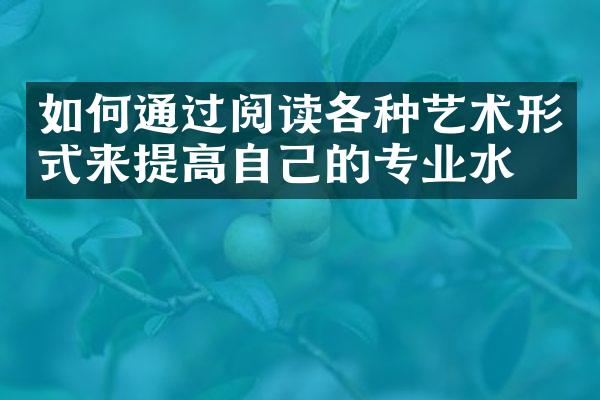 如何通过阅读各种艺术形式来提高自己的专业水